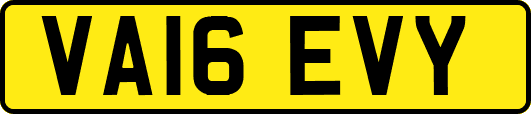 VA16 EVY